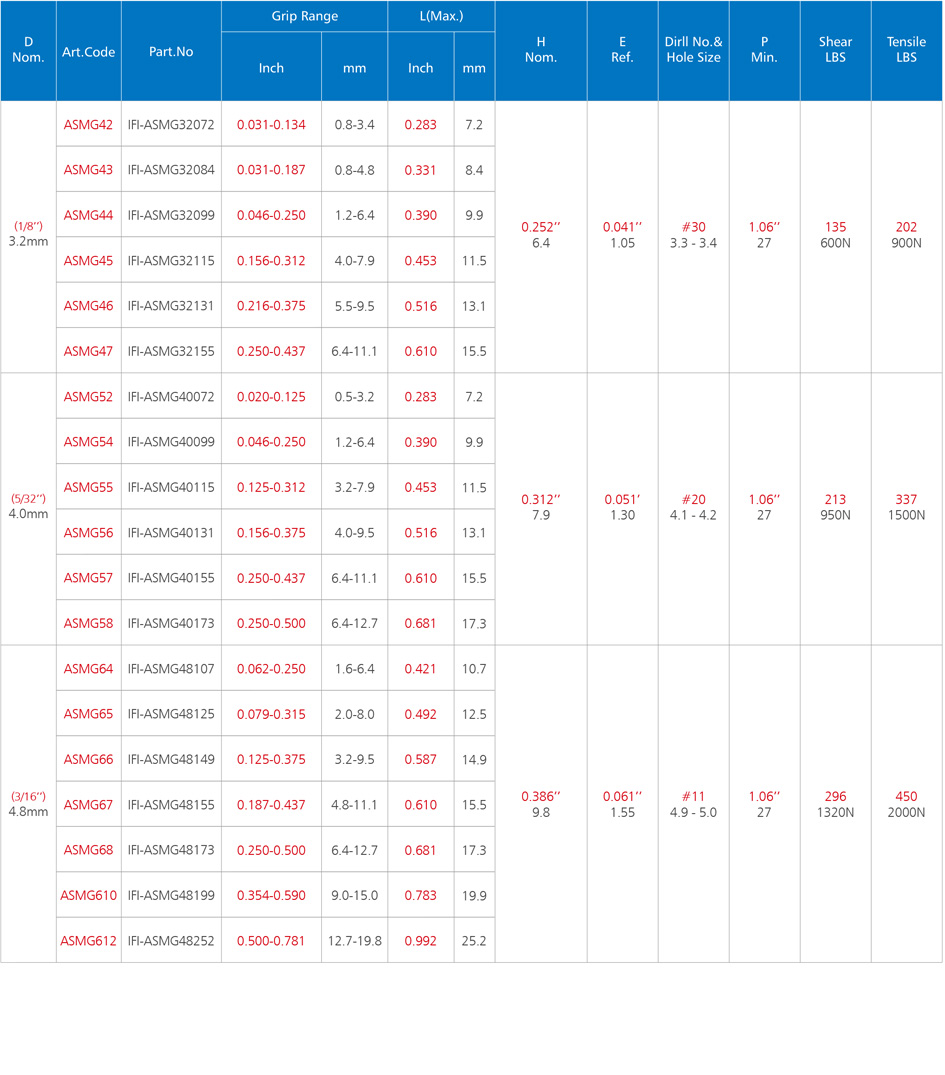 | D Nom. | Art.Code | Part.No | Grip Range Inch | Grip Range mm | L(Max.) Inch | L(Max.) mm | H Nom. | E Ref. | Dirll No.& Hole Size | P Min. | Shear LBS | Tensile LBS |
|---|---|---|---|---|---|---|---|---|---|---|---|---|
| (1/8'') 3.2mm | ASMG42 | IFI-ASMG32072 | 0.031-0.134 | 0.8-3.4 | 0.283 | 7.2 | 0.252'' 6.4 | 0.041'' 1.05 | #30 3.3 - 3.4 | 1.06'' 27 | 135 600N | 202 900N |
| | ASMG43 | IFI-ASMG32084 | 0.031-0.187 | 0.8-4.8 | 0.331 | 8.4 | | | | | | |
| | ASMG44 | IFI-ASMG32099 | 0.046-0.250 | 1.2-6.4 | 0.390 | 9.9 | | | | | | |
| | ASMG45 | IFI-ASMG32115 | 0.156-0.312 | 4.0-7.9 | 0.453 | 11.5 | | | | | | |
| | ASMG46 | IFI-ASMG32131 | 0.216-0.375 | 5.5-9.5 | 0.516 | 13.1 | | | | | | |
| | ASMG47 | IFI-ASMG32155 | 0.250-0.437 | 6.4-11.1 | 0.610 | 15.5 | | | | | | |
| (5/32'') 4.0mm | ASMG52 | IFI-ASMG40072 | 0.020-0.125 | 0.5-3.2 | 0.283 | 7.2 | 0.312'' 7.9 | 0.051' 1.30 | #20 4.1 - 4.2 | 1.06'' 27 | 213 950N | 337 1500N |
| | ASMG54 | IFI-ASMG40099 | 0.046-0.250 | 1.2-6.4 | 0.390 | 9.9 | | | | | | |
| | ASMG55 | IFI-ASMG40115 | 0.125-0.312 | 3.2-7.9 | 0.453 | 11.5 | | | | | | |
| | ASMG56 | IFI-ASMG40131 | 0.156-0.375 | 4.0-9.5 | 0.516 | 13.1 | | | | | | |
| | ASMG57 | IFI-ASMG40155 | 0.250-0.437 | 6.4-11.1 | 0.610 | 15.5 | | | | | | |
| | ASMG58 | IFI-ASMG40173 | 0.250-0.500 | 6.4-12.7 | 0.681 | 17.3 | | | | | | |
| (3/16'') 4.8mm | ASMG64 | IFI-ASMG48107 | 0.062-0.250 | 1.6-6.4 | 0.421 | 10.7 | 0.386'' 9.8 | 0.061'' 1.55 | #11 4.9 - 5.0 | 1.06'' 27 | 296 1320N | 450 2000N |
| | ASMG65 | IFI-ASMG48125 | 0.079-0.315 | 2.0-8.0 | 0.492 | 12.5 | | | | | | |
| | ASMG66 | IFI-ASMG48149 | 0.125-0.375 | 3.2-9.5 | 0.587 | 14.9 | | | | | | |
| | ASMG67 | IFI-ASMG48155 | 0.187-0.437 | 4.8-11.1 | 0.610 | 15.5 | | | | | | |
| | ASMG68 | IFI-ASMG48173 | 0.250-0.500 | 6.4-12.7 | 0.681 | 17.3 | | | | | | |
| | ASMG610 | IFI-ASMG48199 | 0.354-0.590 | 9.0-15.0 | 0.783 | 19.9 | | | | | | |
| | ASMG612 | IFI-ASMG48252 | 0.500-0.781 | 12.7-19.8 | 0.992 | 25.2 | | | | | | |